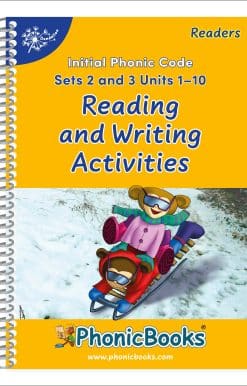 Readers

Initial Phonic Code
Sets 2 and 3 Units 1–10

Reading and Writing Activities

PhonicBooks®

www.phonicbooks.com